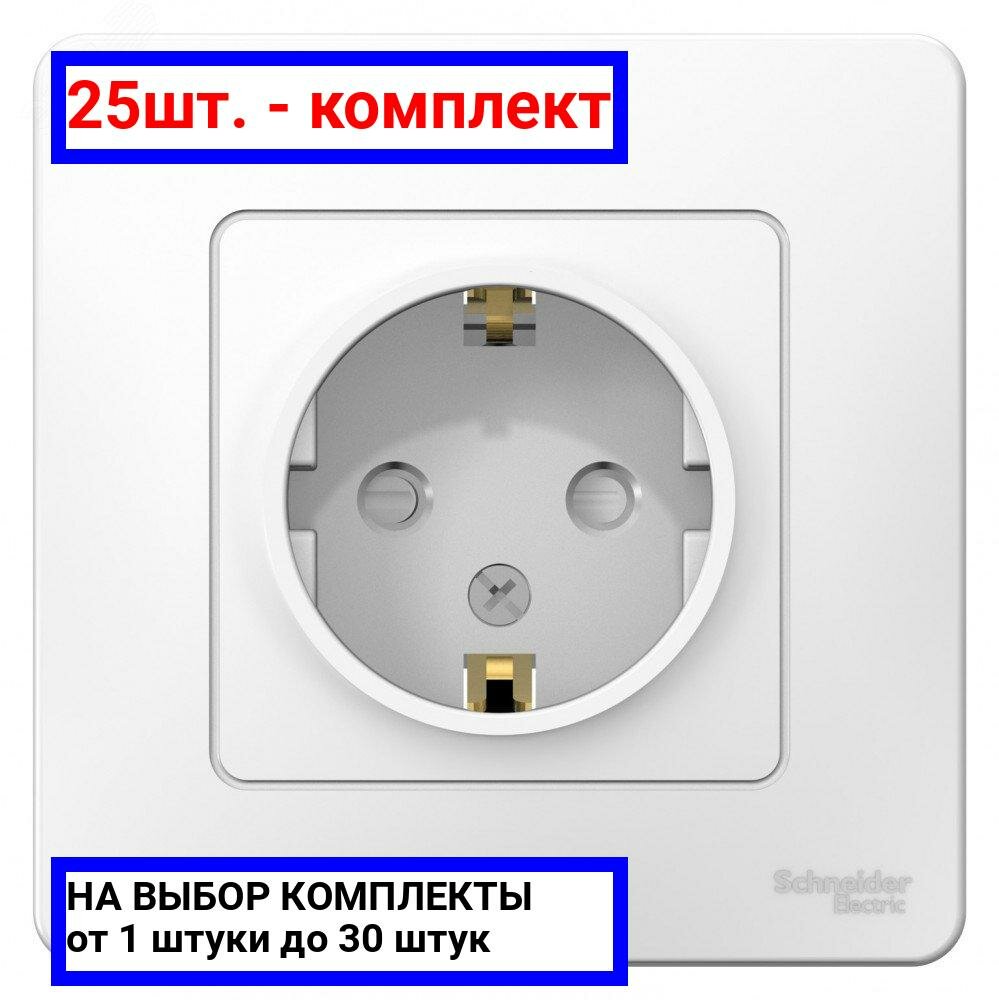 25шт. - комплект

НА ВЫБОР КОМПЛЕКТЫ
от 1 штуки до 30 штук

Schneider
Electric